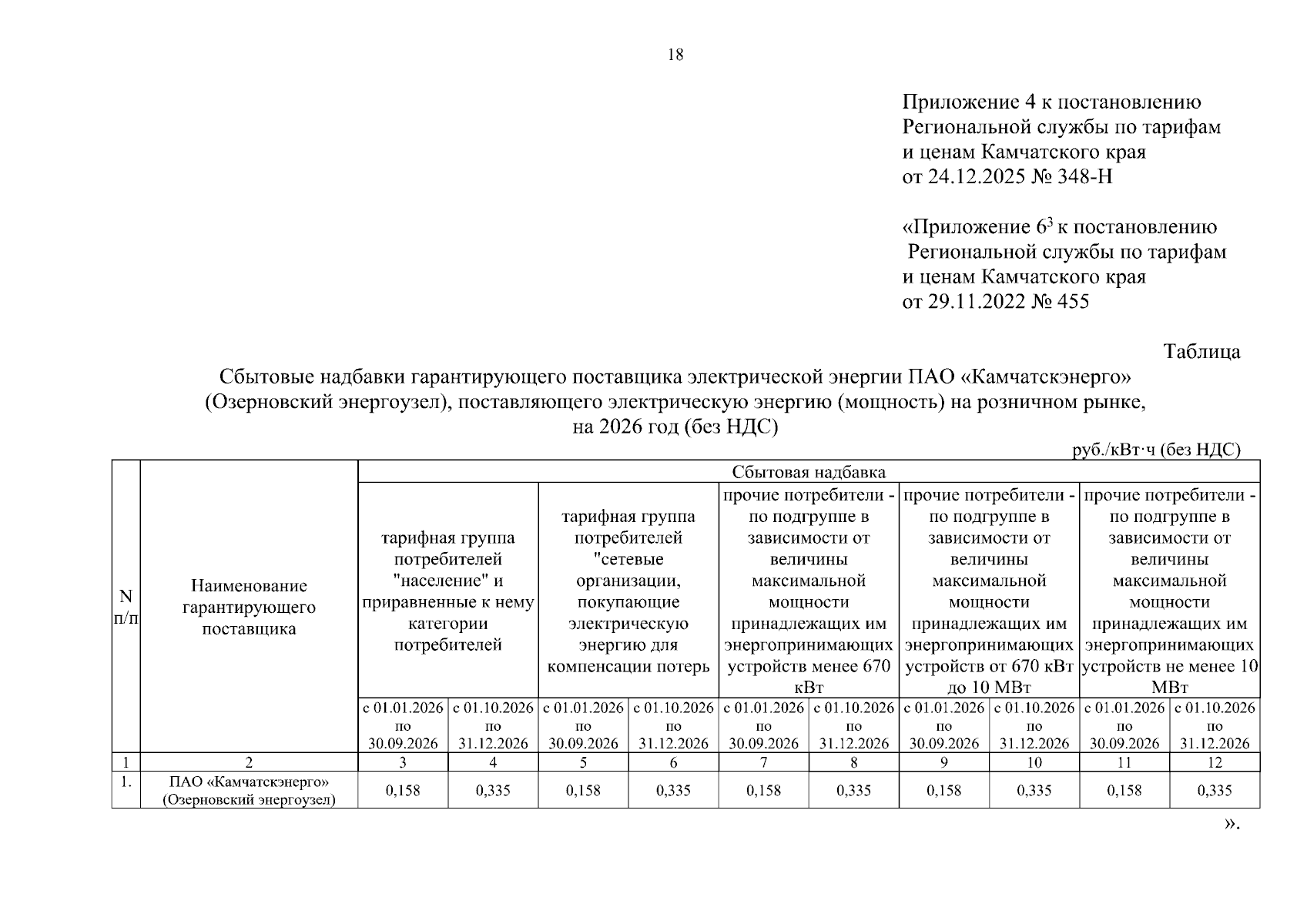 18

Приложение 4 к постановлению Региональной службы по тарифам и ценам Камчатского края от 24.12.2025 № 348-Н

«Приложение $6^3$ к постановлению Региональной службы по тарифам и ценам Камчатского края от 29.11.2022 № 455

Таблица

Сбытовые надбавки гарантирующего поставщика электрической энергии ПАО «Камчатскэнерго» (Озерновский энергоузел), поставляющего электрическую энергию (мощность) на розничном рынке, на 2026 год (без НДС)

руб./кВт·ч (без НДС)

| N п/п | Наименование гарантирующего поставщика | Сбытовая надбавка | | | | | | | | | |
|---|---|---|---|---|---|---|---|---|---|---|---|
| | | тарифная группа потребителей "население" и приравненные к нему категории потребителей | | тарифная группа потребителей "сетевые организации, покупающие электрическую энергию для компенсации потерь | | прочие потребители - по подгруппе в зависимости от величины максимальной мощности принадлежащих им энергопринимающих устройств менее 670 кВт | | прочие потребители - по подгруппе в зависимости от величины максимальной мощности принадлежащих им энергопринимающих устройств от 670 кВт до 10 МВт | | прочие потребители - по подгруппе в зависимости от величины максимальной мощности принадлежащих им энергопринимающих устройств не менее 10 МВт | |
| | | с 01.01.2026 по 30.09.2026 | с 01.10.2026 по 31.12.2026 | с 01.01.2026 по 30.09.2026 | с 01.10.2026 по 31.12.2026 | с 01.01.2026 по 30.09.2026 | с 01.10.2026 по 31.12.2026 | с 01.01.2026 по 30.09.2026 | с 01.10.2026 по 31.12.2026 | с 01.01.2026 по 30.09.2026 | с 01.10.2026 по 31.12.2026 |
| 1 | 2 | 3 | 4 | 5 | 6 | 7 | 8 | 9 | 10 | 11 | 12 |
| 1. | ПАО «Камчатскэнерго» (Озерновский энергоузел) | 0,158 | 0,335 | 0,158 | 0,335 | 0,158 | 0,335 | 0,158 | 0,335 | 0,158 | 0,335 |

».